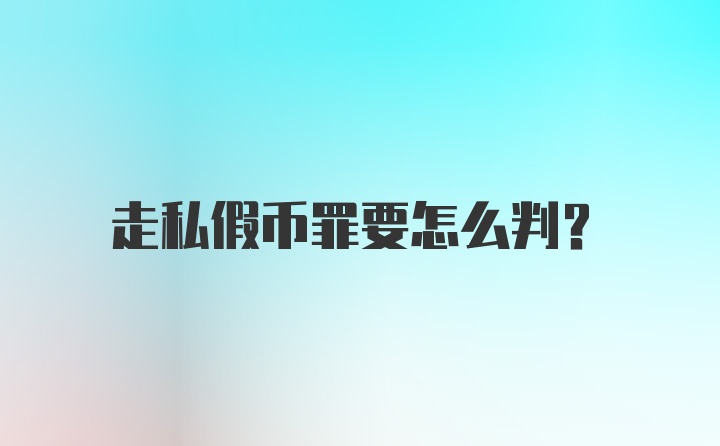 走私假币罪要怎么判?